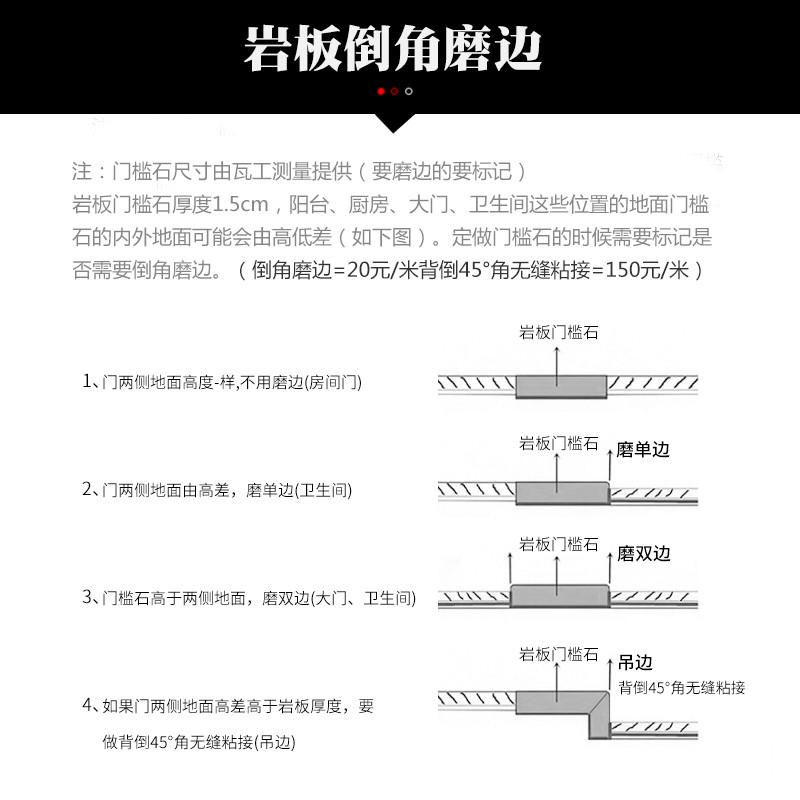 岩板倒角磨边

注：门槛石尺寸由瓦工测量提供（要磨边的要标记）
岩板门槛石厚度1.5cm，阳台、厨房、大门、卫生间这些位置的地面门槛石的内外地面可能会由高低差（如下图）。定做门槛石的时候需要标记是否需要倒角磨边。（倒角磨边=20元/米背倒45°角无缝粘接=150元/米）

1、门两侧地面高度-样,不用磨边(房间门)

岩板门槛石

2、门两侧地面由高差，磨单边(卫生间)

岩板门槛石
磨单边

3、门槛石高于两侧地面，磨双边(大门、卫生间)

岩板门槛石
磨双边

4、如果门两侧地面高差高于岩板厚度，要做背倒45°角无缝粘接(吊边)

岩板门槛石
吊边
背倒45°角无缝粘接